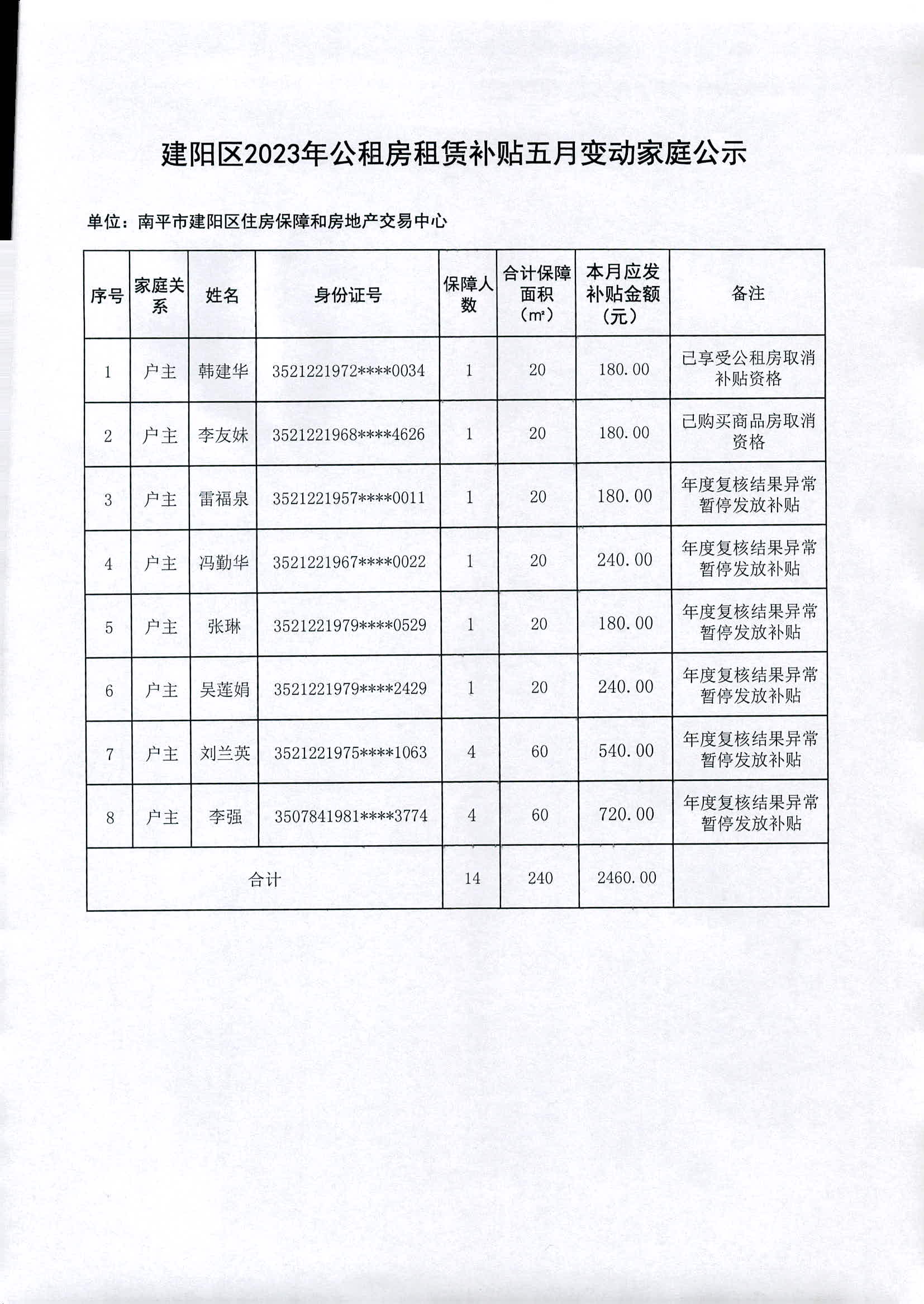 建阳区2023年公租房租赁补贴五月变动家庭公示

单位：南平市建阳区住房保障和房地产交易中心

| 序号 | 家庭关系 | 姓名 | 身份证号 | 保障人数 | 合计保障面积（㎡） | 本月应发补贴金额（元） | 备注 |
|---|---|---|---|---|---|---|---|
| 1 | 户主 | 韩建华 | 3521221972****0034 | 1 | 20 | 180.00 | 已享受公租房取消补贴资格 |
| 2 | 户主 | 李友妹 | 3521221968****4626 | 1 | 20 | 180.00 | 已购买商品房取消资格 |
| 3 | 户主 | 雷福泉 | 3521221957****0011 | 1 | 20 | 180.00 | 年度复核结果异常暂停发放补贴 |
| 4 | 户主 | 冯勤华 | 3521221967****0022 | 1 | 20 | 240.00 | 年度复核结果异常暂停发放补贴 |
| 5 | 户主 | 张琳 | 3521221979****0529 | 1 | 20 | 180.00 | 年度复核结果异常暂停发放补贴 |
| 6 | 户主 | 吴莲娟 | 3521221979****2429 | 1 | 20 | 240.00 | 年度复核结果异常暂停发放补贴 |
| 7 | 户主 | 刘兰英 | 3521221975****1063 | 4 | 60 | 540.00 | 年度复核结果异常暂停发放补贴 |
| 8 | 户主 | 李强 | 3507841981****3774 | 4 | 60 | 720.00 | 年度复核结果异常暂停发放补贴 |
| 合计 | | | | 14 | 240 | 2460.00 | |